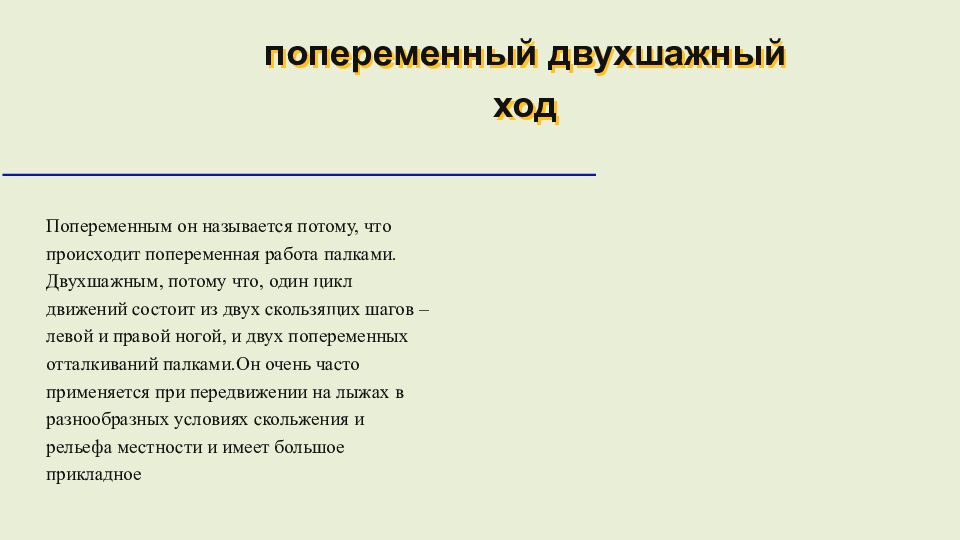 попеременный двухшажный ход

Попеременным он называется потому, что происходит попеременная работа палками. Двухшажным, потому что, один цикл движений состоит из двух скользящих шагов – левой и правой ногой, и двух попеременных отталкиваний палками.Он очень часто применяется при передвижении на лыжах в разнообразных условиях скольжения и рельефа местности и имеет большое прикладное